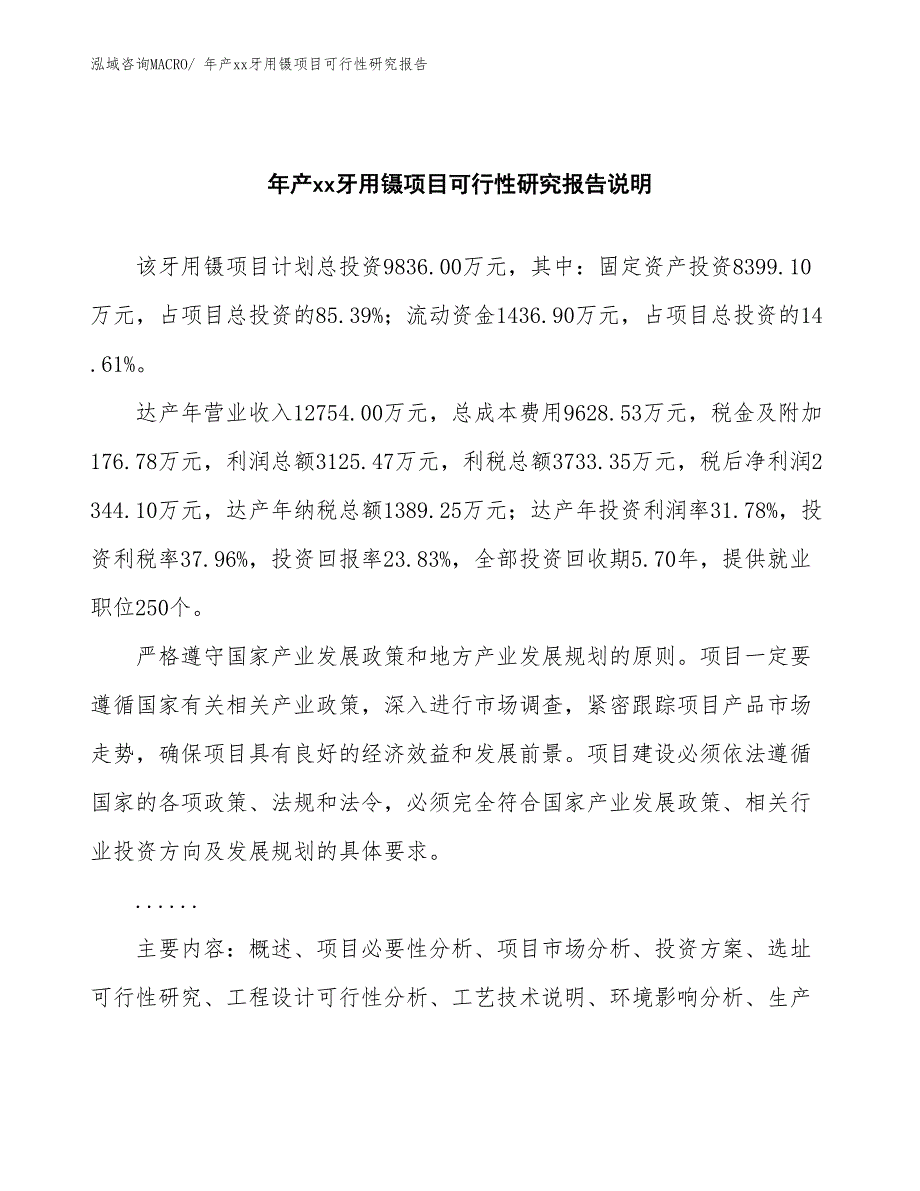 泓域咨询MACRO/ 年产xx牙用镊项目可行性研究报告

年产xx牙用镊项目可行性研究报告说明

该牙用镊项目计划总投资9836.00万元，其中：固定资产投资8399.10万元，占项目总投资的85.39%；流动资金1436.90万元，占项目总投资的14.61%。

达产年营业收入12754.00万元，总成本费用9628.53万元，税金及附加176.78万元，利润总额3125.47万元，利税总额3733.35万元，税后净利润2344.10万元，达产年纳税总额1389.25万元；达产年投资利润率31.78%，投资利税率37.96%，投资回报率23.83%，全部投资回收期5.70年，提供就业职位250个。

严格遵守国家产业发展政策和地方产业发展规划的原则。项目一定要遵循国家有关相关产业政策，深入进行市场调查，紧密跟踪项目产品市场走势，确保项目具有良好的经济效益和发展前景。项目建设必须依法遵循国家的各项政策、法规和法令，必须完全符合国家产业发展政策、相关行业投资方向及发展规划的具体要求。

......

主要内容：概述、项目必要性分析、项目市场分析、投资方案、选址可行性研究、工程设计可行性分析、工艺技术说明、环境影响分析、生产